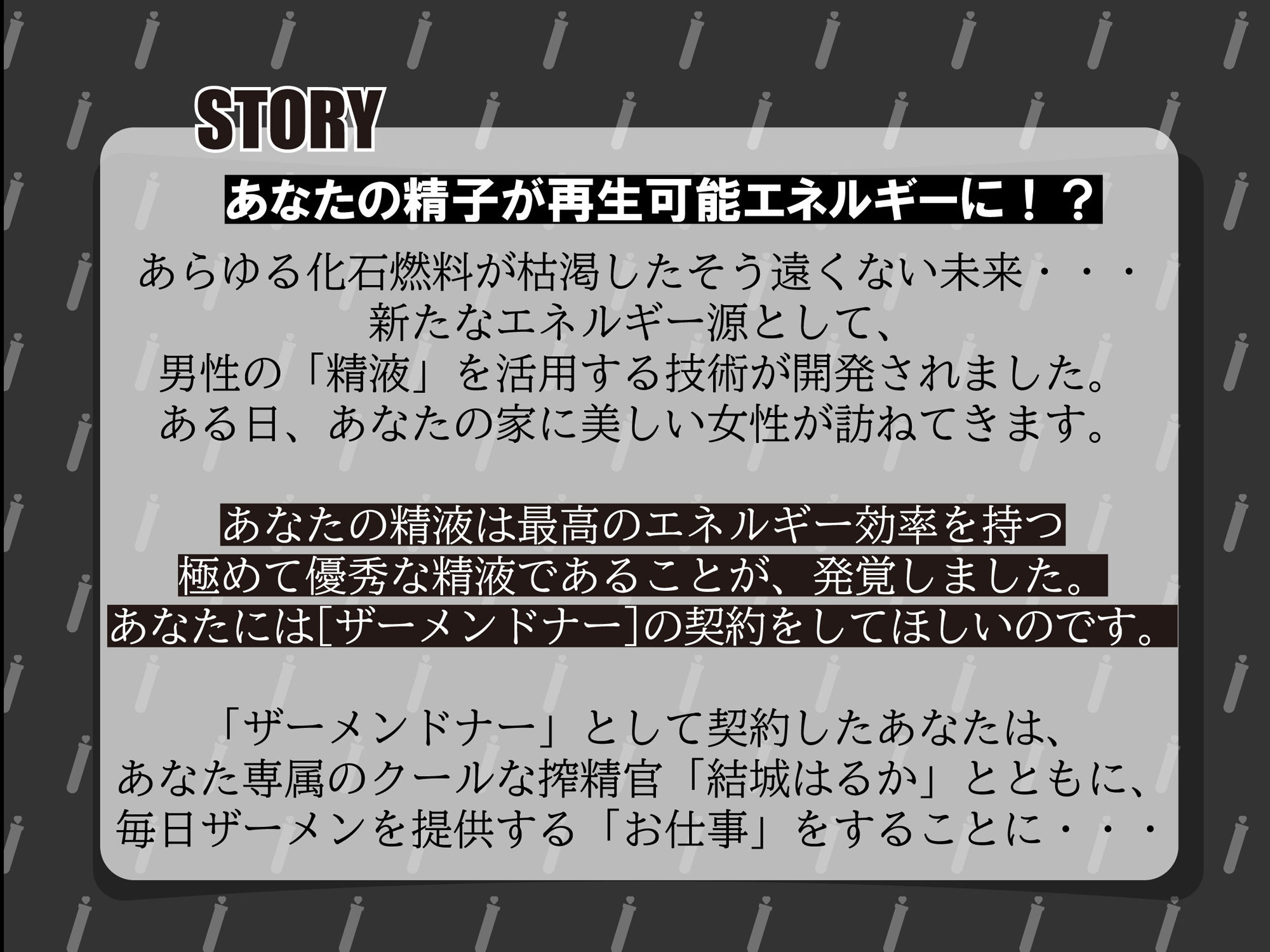 STORY

あなたの精子が再生可能エネルギーに！？

あらゆる化石燃料が枯渇したそう遠くない未来・・・
新たなエネルギー源として、
男性の「精液」を活用する技術が開発されました。
ある日、あなたの家に美しい女性が訪ねてきます。

あなたの精液は最高のエネルギー効率を持つ
極めて優秀な精液であることが、発覚しました。
あなたには[ザーメンドナー]の契約をしてほしいのです。

「ザーメンドナー」として契約したあなたは、
あなた専属のクールな搾精官「結城はるか」とともに、
毎日ザーメンを提供する「お仕事」をすることに・・・